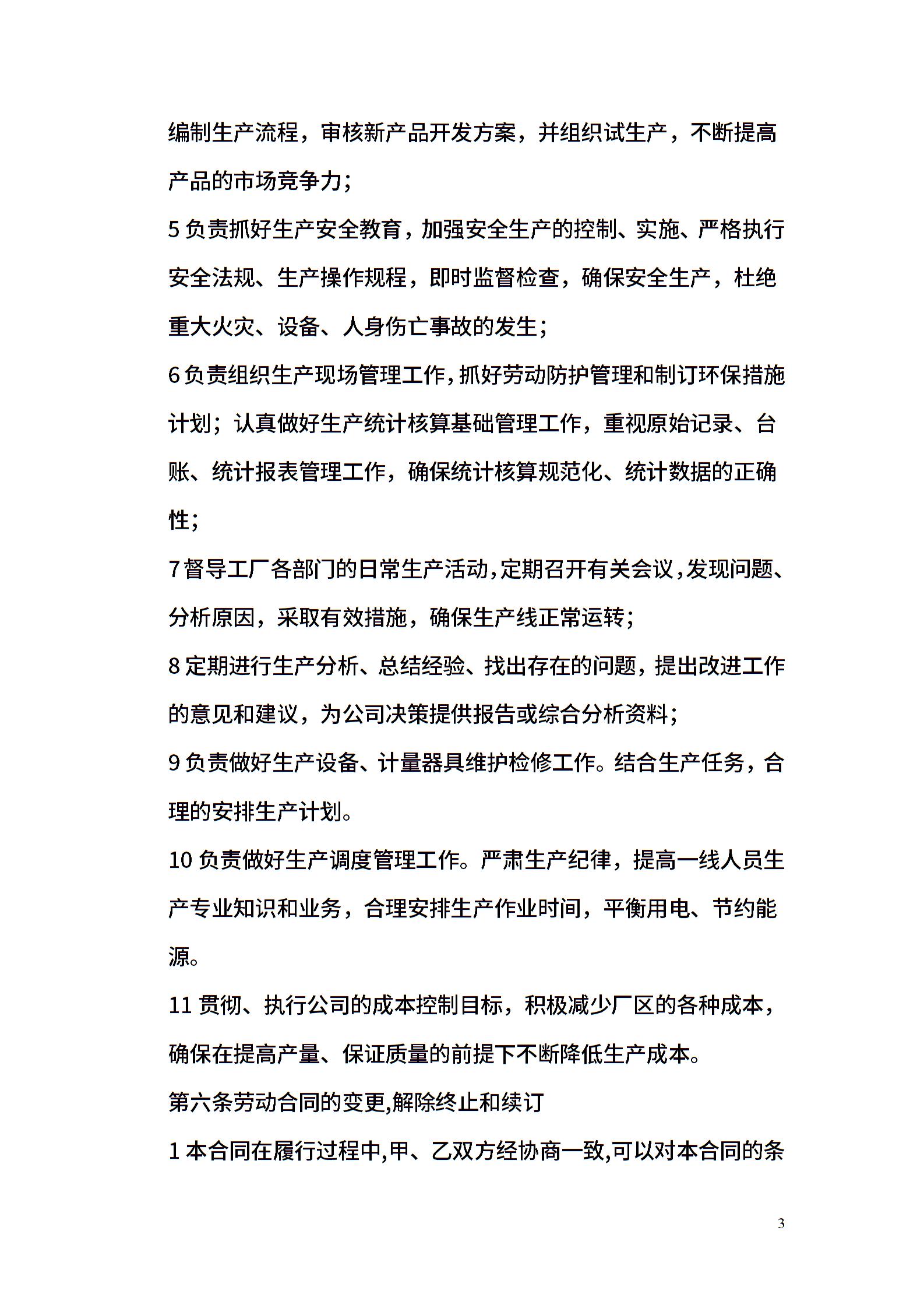 编制生产流程，审核新产品开发方案，并组织试生产，不断提高产品的市场竞争力；

5 负责抓好生产安全教育，加强安全生产的控制、实施、严格执行安全法规、生产操作规程，即时监督检查，确保安全生产，杜绝重大火灾、设备、人身伤亡事故的发生；

6 负责组织生产现场管理工作，抓好劳动防护管理和制订环保措施计划；认真做好生产统计核算基础管理工作，重视原始记录、台账、统计报表管理工作，确保统计核算规范化、统计数据的正确性；

7 督导工厂各部门的日常生产活动，定期召开有关会议，发现问题、分析原因，采取有效措施，确保生产线正常运转；

8 定期进行生产分析、总结经验、找出存在的问题，提出改进工作的意见和建议，为公司决策提供报告或综合分析资料；

9 负责做好生产设备、计量器具维护检修工作。结合生产任务，合理的安排生产计划。

10 负责做好生产调度管理工作。严肃生产纪律，提高一线人员生产专业知识和业务，合理安排生产作业时间，平衡用电、节约能源。

11 贯彻、执行公司的成本控制目标，积极减少厂区的各种成本，确保在提高产量、保证质量的前提下不断降低生产成本。

第六条劳动合同的变更,解除终止和续订

1 本合同在履行过程中,甲、乙双方经协商一致,可以对本合同的条

3